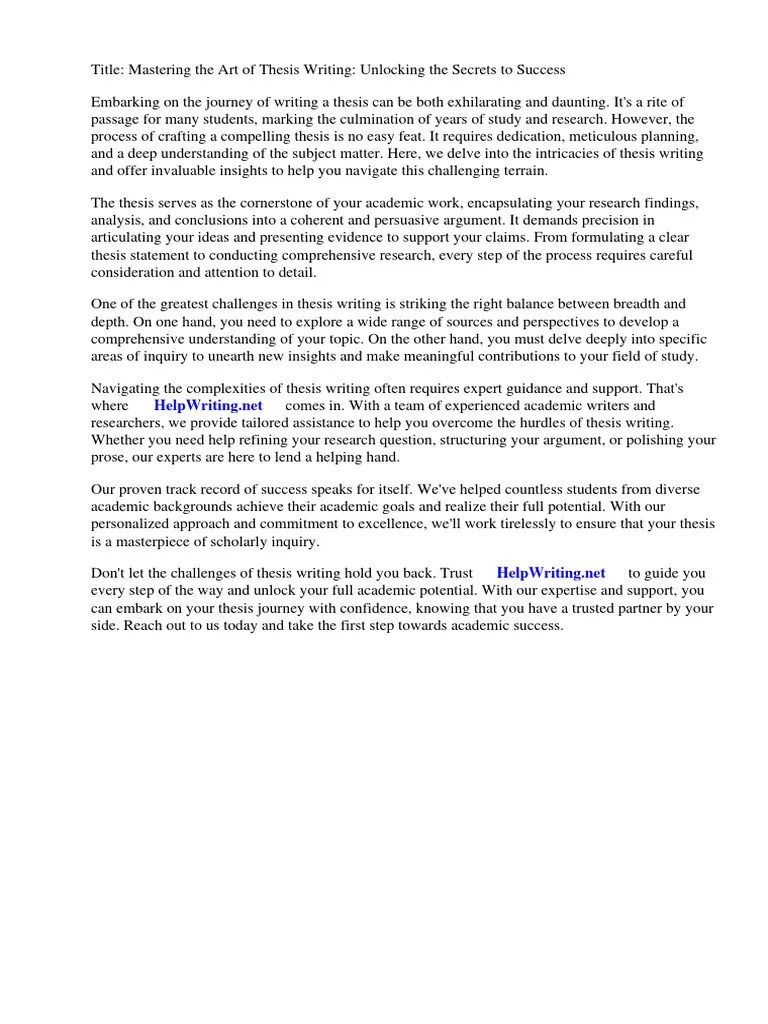 Title: Mastering the Art of Thesis Writing: Unlocking the Secrets to Success

Embarking on the journey of writing a thesis can be both exhilarating and daunting. It's a rite of passage for many students, marking the culmination of years of study and research. However, the process of crafting a compelling thesis is no easy feat. It requires dedication, meticulous planning, and a deep understanding of the subject matter. Here, we delve into the intricacies of thesis writing and offer invaluable insights to help you navigate this challenging terrain.

The thesis serves as the cornerstone of your academic work, encapsulating your research findings, analysis, and conclusions into a coherent and persuasive argument. It demands precision in articulating your ideas and presenting evidence to support your claims. From formulating a clear thesis statement to conducting comprehensive research, every step of the process requires careful consideration and attention to detail.

One of the greatest challenges in thesis writing is striking the right balance between breadth and depth. On one hand, you need to explore a wide range of sources and perspectives to develop a comprehensive understanding of your topic. On the other hand, you must delve deeply into specific areas of inquiry to unearth new insights and make meaningful contributions to your field of study.

Navigating the complexities of thesis writing often requires expert guidance and support. That's where HelpWriting.net comes in. With a team of experienced academic writers and researchers, we provide tailored assistance to help you overcome the hurdles of thesis writing. Whether you need help refining your research question, structuring your argument, or polishing your prose, our experts are here to lend a helping hand.

Our proven track record of success speaks for itself. We've helped countless students from diverse academic backgrounds achieve their academic goals and realize their full potential. With our personalized approach and commitment to excellence, we'll work tirelessly to ensure that your thesis is a masterpiece of scholarly inquiry.

Don't let the challenges of thesis writing hold you back. Trust HelpWriting.net to guide you every step of the way and unlock your full academic potential. With our expertise and support, you can embark on your thesis journey with confidence, knowing that you have a trusted partner by your side. Reach out to us today and take the first step towards academic success.